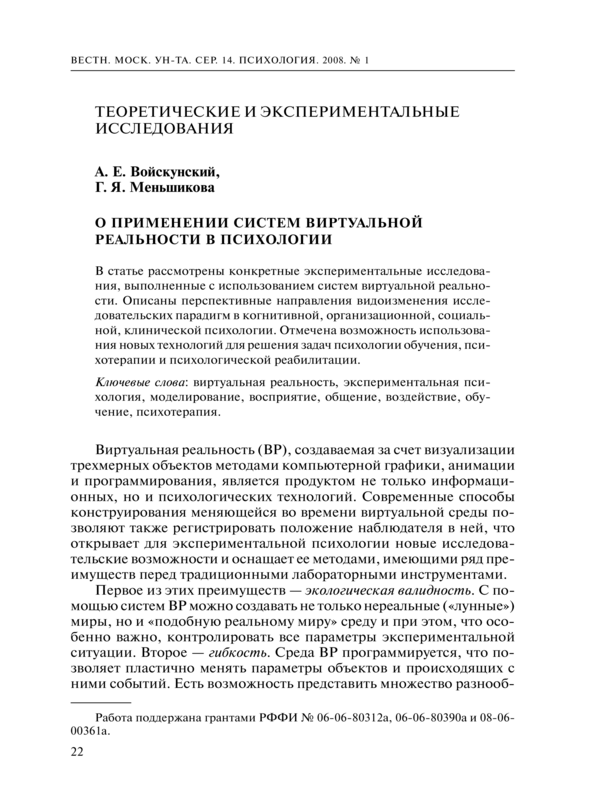 ВЕСТН. МОСК. УН-ТА. СЕР. 14. ПСИХОЛОГИЯ. 2008. № 1

ТЕОРЕТИЧЕСКИЕ И ЭКСПЕРИМЕНТАЛЬНЫЕ ИССЛЕДОВАНИЯ

А. Е. Войскунский,
Г. Я. Меньшикова

О ПРИМЕНЕНИИ СИСТЕМ ВИРТУАЛЬНОЙ РЕАЛЬНОСТИ В ПСИХОЛОГИИ

В статье рассмотрены конкретные экспериментальные исследования, выполненные с использованием систем виртуальной реальности. Описаны перспективные направления видоизменения исследовательских парадигм в когнитивной, организационной, социальной, клинической психологии. Отмечена возможность использования новых технологий для решения задач психологии обучения, психотерапии и психологической реабилитации.

Ключевые слова: виртуальная реальность, экспериментальная психология, моделирование, восприятие, общение, воздействие, обучение, психотерапия.

Виртуальная реальность (ВР), создаваемая за счет визуализации трехмерных объектов методами компьютерной графики, анимации и программирования, является продуктом не только информационных, но и психологических технологий. Современные способы конструирования меняющейся во времени виртуальной среды позволяют также регистрировать положение наблюдателя в ней, что открывает для экспериментальной психологии новые исследовательские возможности и оснащает ее методами, имеющими ряд преимуществ перед традиционными лабораторными инструментами.

Первое из этих преимуществ — экологическая валидность. С помощью систем ВР можно создавать не только нереальные («лунные») миры, но и «подобную реальному миру» среду и при этом, что особенно важно, контролировать все параметры экспериментальной ситуации. Второе — гибкость. Среда ВР программируется, что позволяет пластично менять параметры объектов и происходящих с ними событий. Есть возможность представить множество разнооб-

Работа поддержана грантами РФФИ № 06-06-80312а, 06-06-80390а и 08-06-00361а.

22